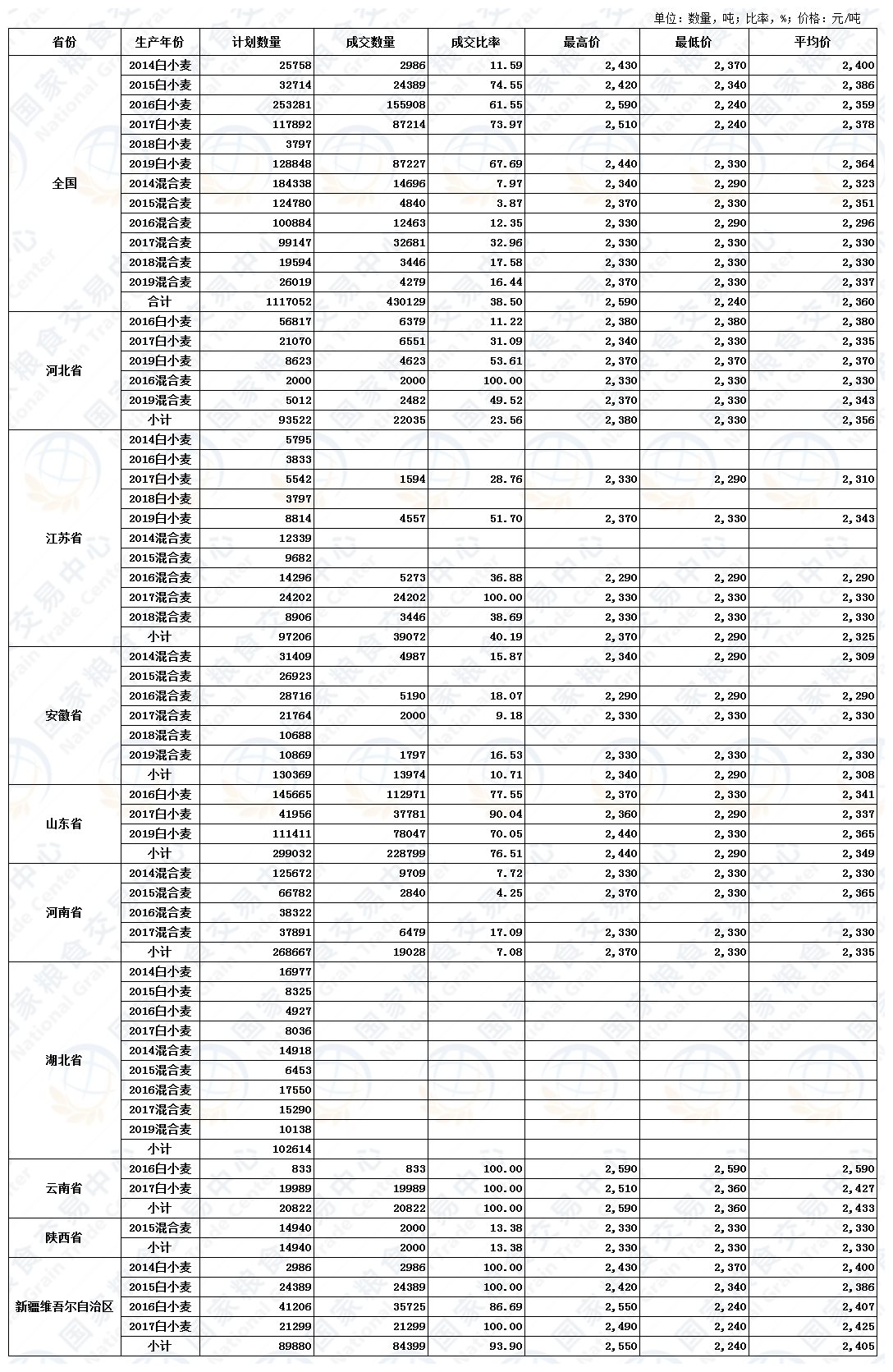 单位：数量，吨；比率，%；价格：元/吨

| 省份 | 生产年份 | 计划数量 | 成交数量 | 成交比率 | 最高价 | 最低价 | 平均价 |
|---|---|---|---|---|---|---|---|
| 全国 | 2014白小麦 | 25758 | 2986 | 11.59 | 2,430 | 2,370 | 2,400 |
| | 2015白小麦 | 32714 | 24389 | 74.55 | 2,420 | 2,340 | 2,386 |
| | 2016白小麦 | 253281 | 155908 | 61.55 | 2,590 | 2,240 | 2,359 |
| | 2017白小麦 | 117892 | 87214 | 73.97 | 2,510 | 2,240 | 2,378 |
| | 2018白小麦 | 3797 | | | | | |
| | 2019白小麦 | 128848 | 87227 | 67.69 | 2,440 | 2,330 | 2,364 |
| | 2014混合麦 | 184338 | 14696 | 7.97 | 2,340 | 2,290 | 2,323 |
| | 2015混合麦 | 124780 | 4840 | 3.87 | 2,370 | 2,330 | 2,351 |
| | 2016混合麦 | 100884 | 12463 | 12.35 | 2,330 | 2,290 | 2,296 |
| | 2017混合麦 | 99147 | 32681 | 32.96 | 2,330 | 2,330 | 2,330 |
| | 2018混合麦 | 19594 | 3446 | 17.58 | 2,330 | 2,330 | 2,330 |
| | 2019混合麦 | 26019 | 4279 | 16.44 | 2,370 | 2,330 | 2,337 |
| | 合计 | 1117052 | 430129 | 38.50 | 2,590 | 2,240 | 2,360 |
| 河北省 | 2016白小麦 | 56817 | 6379 | 11.22 | 2,380 | 2,380 | 2,380 |
| | 2017白小麦 | 21070 | 6551 | 31.09 | 2,340 | 2,330 | 2,335 |
| | 2019白小麦 | 8623 | 4623 | 53.61 | 2,370 | 2,370 | 2,370 |
| | 2016混合麦 | 2000 | 2000 | 100.00 | 2,330 | 2,330 | 2,330 |
| | 2019混合麦 | 5012 | 2482 | 49.52 | 2,370 | 2,330 | 2,343 |
| | 小计 | 93522 | 22035 | 23.56 | 2,380 | 2,330 | 2,356 |
| 江苏省 | 2014白小麦 | 5795 | | | | | |
| | 2016白小麦 | 3833 | | | | | |
| | 2017白小麦 | 5542 | 1594 | 28.76 | 2,330 | 2,290 | 2,310 |
| | 2018白小麦 | 3797 | | | | | |
| | 2019白小麦 | 8814 | 4557 | 51.70 | 2,370 | 2,330 | 2,343 |
| | 2014混合麦 | 12339 | | | | | |
| | 2015混合麦 | 9682 | | | | | |
| | 2016混合麦 | 14296 | 5273 | 36.88 | 2,290 | 2,290 | 2,290 |
| | 2017混合麦 | 24202 | 24202 | 100.00 | 2,330 | 2,330 | 2,330 |
| | 2018混合麦 | 8906 | 3446 | 38.69 | 2,330 | 2,330 | 2,330 |
| | 小计 | 97206 | 39072 | 40.19 | 2,370 | 2,290 | 2,325 |
| 安徽省 | 2014混合麦 | 31409 | 4987 | 15.87 | 2,340 | 2,290 | 2,309 |
| | 2015混合麦 | 26923 | | | | | |
| | 2016混合麦 | 28716 | 5190 | 18.07 | 2,290 | 2,290 | 2,290 |
| | 2017混合麦 | 21764 | 2000 | 9.18 | 2,330 | 2,330 | 2,330 |
| | 2018混合麦 | 10688 | | | | | |
| | 2019混合麦 | 10869 | 1797 | 16.53 | 2,330 | 2,330 | 2,330 |
| | 小计 | 130369 | 13974 | 10.71 | 2,340 | 2,290 | 2,308 |
| 山东省 | 2016白小麦 | 145665 | 112971 | 77.55 | 2,370 | 2,330 | 2,341 |
| | 2017白小麦 | 41956 | 37781 | 90.04 | 2,360 | 2,290 | 2,337 |
| | 2019白小麦 | 111411 | 78047 | 70.05 | 2,440 | 2,330 | 2,365 |
| | 小计 | 299032 | 228799 | 76.51 | 2,440 | 2,290 | 2,349 |
| 河南省 | 2014混合麦 | 125672 | 9709 | 7.72 | 2,330 | 2,330 | 2,330 |
| | 2015混合麦 | 66782 | 2840 | 4.25 | 2,370 | 2,330 | 2,365 |
| | 2016混合麦 | 38322 | | | | | |
| | 2017混合麦 | 37891 | 6479 | 17.09 | 2,330 | 2,330 | 2,330 |
| | 小计 | 268667 | 19028 | 7.08 | 2,370 | 2,330 | 2,335 |
| 湖北省 | 2014白小麦 | 16977 | | | | | |
| | 2015白小麦 | 8325 | | | | | |
| | 2016白小麦 | 4927 | | | | | |
| | 2017白小麦 | 8036 | | | | | |
| | 2014混合麦 | 14918 | | | | | |
| | 2015混合麦 | 6453 | | | | | |
| | 2016混合麦 | 17550 | | | | | |
| | 2017混合麦 | 15290 | | | | | |
| | 2019混合麦 | 10138 | | | | | |
| | 小计 | 102614 | | | | | |
| 云南省 | 2016白小麦 | 833 | 833 | 100.00 | 2,590 | 2,590 | 2,590 |
| | 2017白小麦 | 19989 | 19989 | 100.00 | 2,510 | 2,360 | 2,427 |
| | 小计 | 20822 | 20822 | 100.00 | 2,590 | 2,360 | 2,433 |
| 陕西省 | 2015混合麦 | 14940 | 2000 | 13.38 | 2,330 | 2,330 | 2,330 |
| | 小计 | 14940 | 2000 | 13.38 | 2,330 | 2,330 | 2,330 |
| 新疆维吾尔自治区 | 2014白小麦 | 2986 | 2986 | 100.00 | 2,430 | 2,370 | 2,400 |
| | 2015白小麦 | 24389 | 24389 | 100.00 | 2,420 | 2,340 | 2,386 |
| | 2016白小麦 | 41206 | 35725 | 86.69 | 2,550 | 2,240 | 2,407 |
| | 2017白小麦 | 21299 | 21299 | 100.00 | 2,490 | 2,240 | 2,425 |
| | 小计 | 89880 | 84399 | 93.90 | 2,550 | 2,240 | 2,405 |